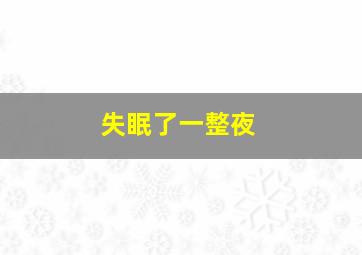 失眠了一整夜